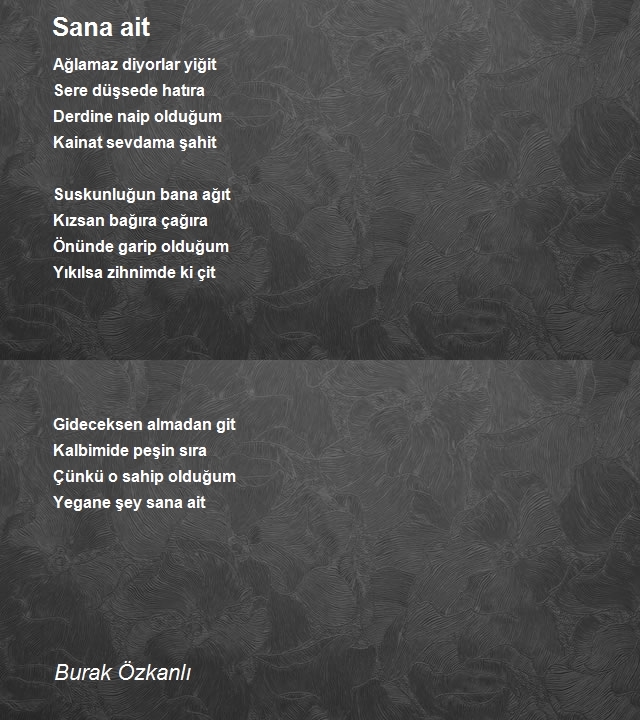 Sana ait

Ağlamaz diyorlar yiğit
Sere düşsede hatıra
Derdine naip olduğum
Kainat sevdama şahit

Suskunluğun bana ağıt
Kızsan bağıra çağıra
Önünde garip olduğum
Yıkılsa zihnimde ki çit

Gideceksen almadan git
Kalbimide peşin sıra
Çünkü o sahip olduğum
Yegane şey sana ait

Burak Özkanlı